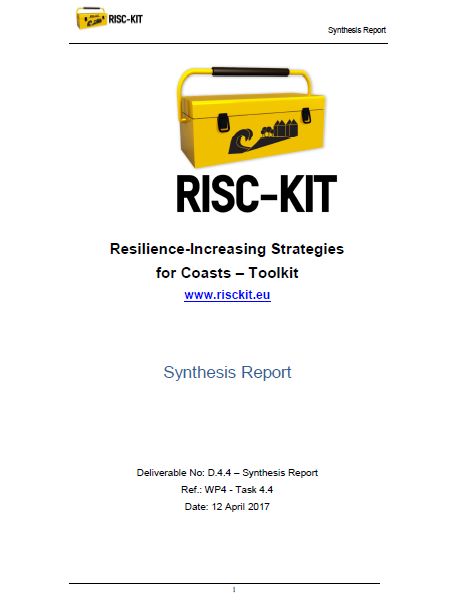 RISC-KIT

Synthesis Report

RISC-KIT

Resilience-Increasing Strategies for Coasts – Toolkit

www.risckit.eu

Synthesis Report

Deliverable No: D.4.4 – Synthesis Report

Ref.: WP4 - Task 4.4

Date: 12 April 2017

1